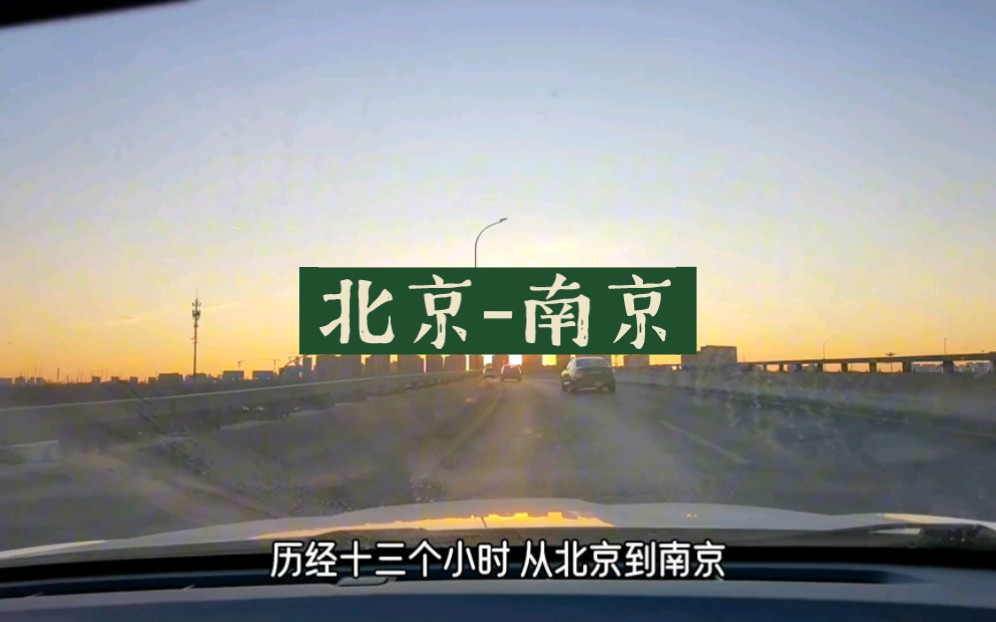 北京-南京

历经十三个小时 从北京到南京